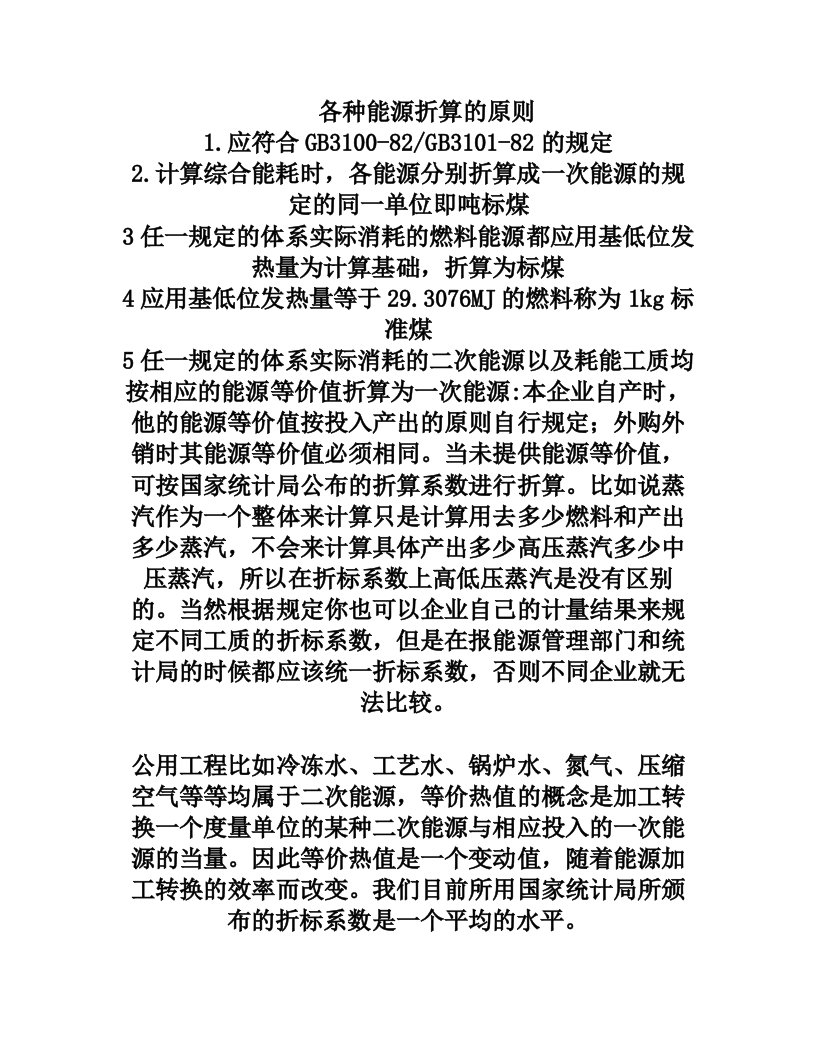 各种能源折算的原则
1.应符合 GB3100-82/GB3101-82 的规定
2.计算综合能耗时，各能源分别折算成一次能源的规定的同一单位即吨标煤
3 任一规定的体系实际消耗的燃料能源都应用基低位发热量为计算基础，折算为标煤
4 应用基低位发热量等于 29.3076MJ 的燃料称为 1kg 标准煤
5 任一规定的体系实际消耗的二次能源以及耗能工质均按相应的能源等价值折算为一次能源:本企业自产时，他的能源等价值按投入产出的原则自行规定；外购外销时其能源等价值必须相同。当未提供能源等价值，可按国家统计局公布的折算系数进行折算。比如说蒸汽作为一个整体来计算只是计算用去多少燃料和产出多少蒸汽，不会来计算具体产出多少高压蒸汽多少中压蒸汽，所以在折标系数上高低压蒸汽是没有区别的。当然根据规定你也可以企业自己的计量结果来规定不同工质的折标系数，但是在报能源管理部门和统计局的时候都应该统一折标系数，否则不同企业就无法比较。

公用工程比如冷冻水、工艺水、锅炉水、氮气、压缩空气等等均属于二次能源，等价热值的概念是加工转换一个度量单位的某种二次能源与相应投入的一次能源的当量。因此等价热值是一个变动值，随着能源加工转换的效率而改变。我们目前所用国家统计局所颁布的折标系数是一个平均的水平。